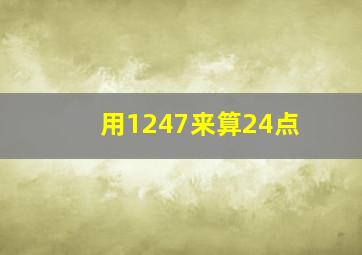 用1247来算24点